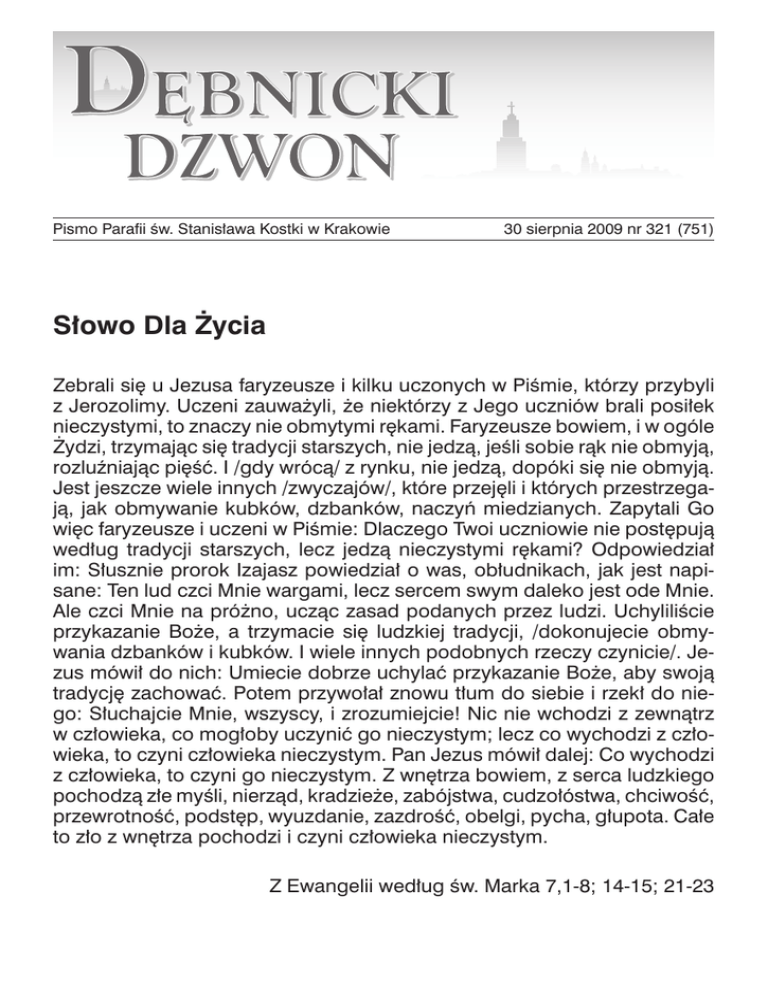 DĘBNICKI DZWON

Pismo Parafii św. Stanisława Kostki w Krakowie

30 sierpnia 2009 nr 321 (751)

Słowo Dla Życia

Zebrali się u Jezusa faryzeusze i kilku uczonych w Piśmie, którzy przybyli z Jerozolimy. Uczeni zauważyli, że niektórzy z Jego uczniów brali posiłek nieczystymi, to znaczy nie obmytymi rękami. Faryzeusze bowiem, i w ogóle Żydzi, trzymając się tradycji starszych, nie jedzą, jeśli sobie rąk nie obmyją, rozluźniając pięść. I /gdy wrócą/ z rynku, nie jedzą, dopóki się nie obmyją. Jest jeszcze wiele innych /zwyczajów/, które przejęli i których przestrzegają, jak obmywanie kubków, dzbanków, naczyń miedzianych. Zapytali Go więc faryzeusze i uczeni w Piśmie: Dlaczego Twoi uczniowie nie postępują według tradycji starszych, lecz jedzą nieczystymi rękami? Odpowiedział im: Słusznie prorok Izajasz powiedział o was, obłudnikach, jak jest napisane: Ten lud czci Mnie wargami, lecz sercem swym daleko jest ode Mnie. Ale czci Mnie na próżno, ucząc zasad podanych przez ludzi. Uchyliliście przykazanie Boże, a trzymacie się ludzkiej tradycji, /dokonujecie obmywania dzbanków i kubków. I wiele innych podobnych rzeczy czynicie/. Jezus mówił do nich: Umiecie dobrze uchylać przykazanie Boże, aby swoją tradycję zachować. Potem przywołał znowu tłum do siebie i rzekł do niego: Słuchajcie Mnie, wszyscy, i zrozumiejcie! Nic nie wchodzi z zewnątrz w człowieka, co mogłoby uczynić go nieczystym; lecz co wychodzi z człowieka, to czyni człowieka nieczystym. Pan Jezus mówił dalej: Co wychodzi z człowieka, to czyni go nieczystym. Z wnętrza bowiem, z serca ludzkiego pochodzą złe myśli, nierząd, kradzieże, zabójstwa, cudzołóstwa, chciwość, przewrotność, podstęp, wyuzdanie, zazdrość, obelgi, pycha, głupota. Całe to zło z wnętrza pochodzi i czyni człowieka nieczystym.

Z Ewangelii według św. Marka 7,1-8; 14-15; 21-23